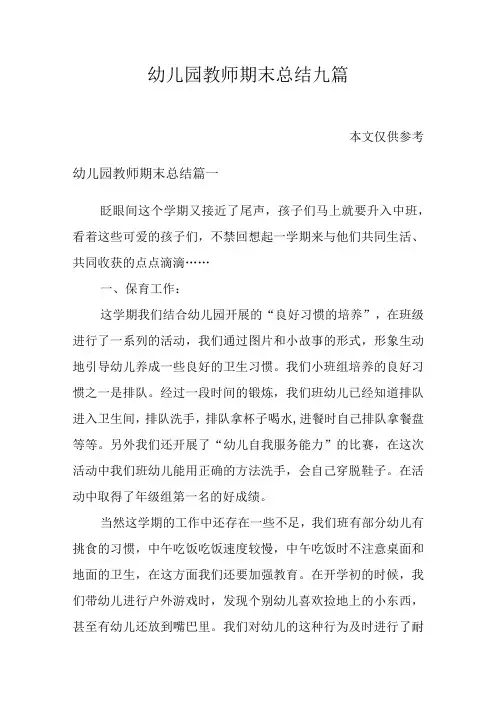 幼儿园教师期末总结九篇

本文仅供参考

幼儿园教师期末总结篇一

眨眼间这个学期又接近了尾声，孩子们马上就要升入中班，看着这些可爱的孩子们，不禁回想起一学期来与他们共同生活、共同收获的点点滴滴……

一、保育工作：

这学期我们结合幼儿园开展的“良好习惯的培养”，在班级进行了一系列的活动，我们通过图片和小故事的形式，形象生动地引导幼儿养成一些良好的卫生习惯。我们小班组培养的良好习惯之一是排队。经过一段时间的锻炼，我们班幼儿已经知道排队进入卫生间，排队洗手，排队拿杯子喝水，进餐时自己排队拿餐盘等等。另外我们还开展了“幼儿自我服务能力”的比赛，在这次活动中我们班幼儿能用正确的方法洗手，会自己穿脱鞋子。在活动中取得了年级组第一名的好成绩。

当然这学期的工作中还存在一些不足，我们班有部分幼儿有挑食的习惯，中午吃饭吃饭速度较慢，中午吃饭时不注意桌面和地面的卫生，在这方面我们还要加强教育。在开学初的时候，我们带幼儿进行户外游戏时，发现个别幼儿喜欢捡地上的小东西，甚至有幼儿还放到嘴巴里。我们对幼儿的这种行为及时进行了耐